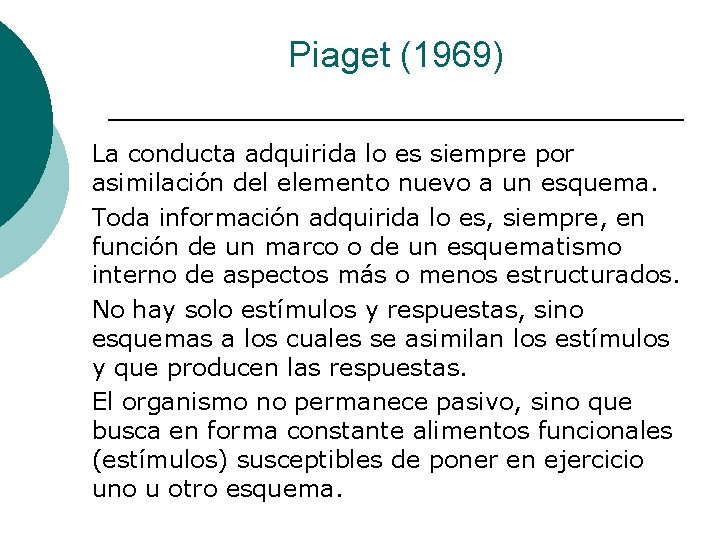 Piaget (1969)

La conducta adquirida lo es siempre por asimilación del elemento nuevo a un esquema.

Toda información adquirida lo es, siempre, en función de un marco o de un esquematismo interno de aspectos más o menos estructurados.

No hay solo estímulos y respuestas, sino esquemas a los cuales se asimilan los estímulos y que producen las respuestas.

El organismo no permanece pasivo, sino que busca en forma constante alimentos funcionales (estímulos) susceptibles de poner en ejercicio uno u otro esquema.